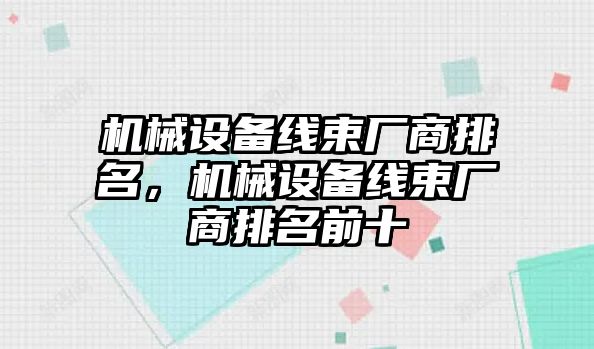 机械设备线束厂商排名，机械设备线束厂商排名前十